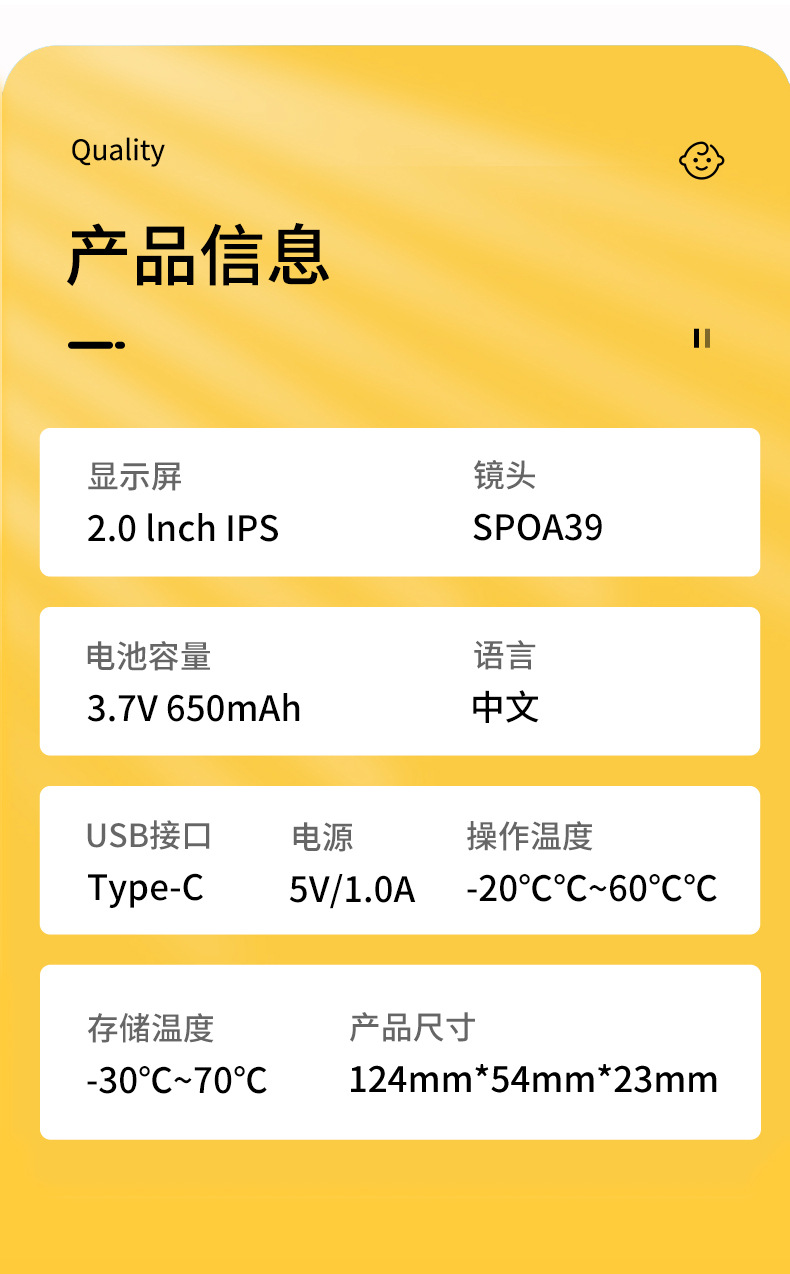 Quality

产品信息

显示屏
2.0 lnch IPS

镜头
SPOA39

电池容量
3.7V 650mAh

语言
中文

USB接口
Type-C

电源
5V/1.0A

操作温度
-20°C°C~60°C°C

存储温度
-30°C~70°C

产品尺寸
124mm*54mm*23mm